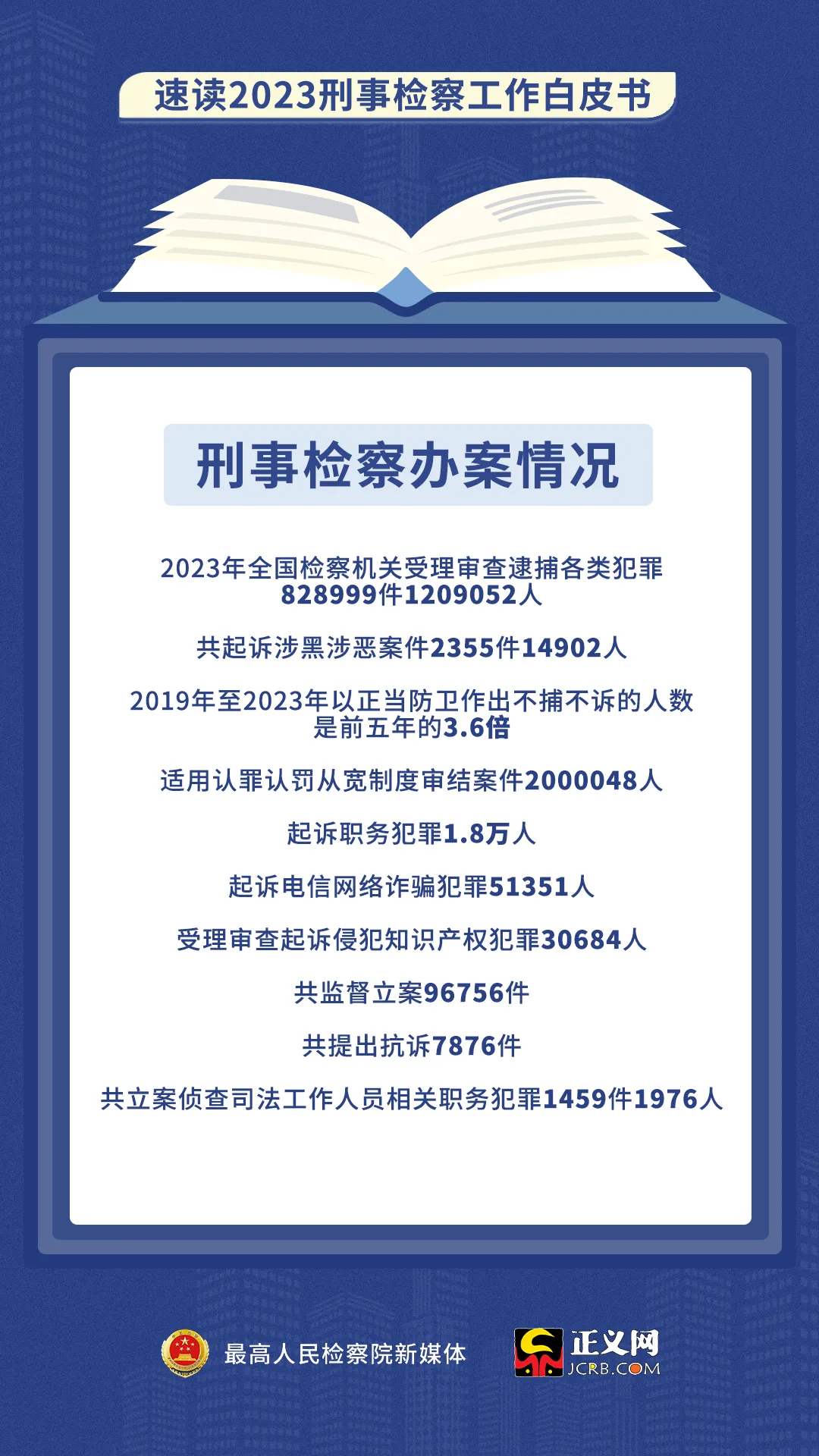 速读2023刑事检察工作白皮书

刑事检察办案情况

2023年全国检察机关受理审查逮捕各类犯罪828999件1209052人

共起诉涉黑涉恶案件2355件14902人

2019年至2023年以正当防卫作出不捕不诉的人数是前五年的3.6倍

适用认罪认罚从宽制度审结案件2000048人

起诉职务犯罪1.8万人

起诉电信网络诈骗犯罪51351人

受理审查起诉侵犯知识产权犯罪30684人

共监督立案96756件

共提出抗诉7876件

共立案侦查司法工作人员相关职务犯罪1459件1976人

最高人民检察院新媒体

正义网
JCRB.COM